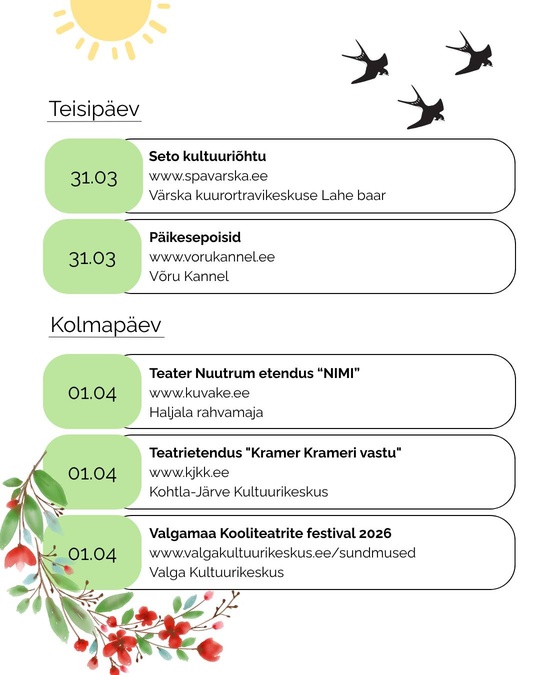 Teisipäev

31.03
Seto kultuuriõhtu
www.spavarska.ee
Värska kuurortravikeskuse Lahe baar

31.03
Päikesepoisid
www.vorukannel.ee
Võru Kannel

Kolmapäev

01.04
Teater Nuutrum etendus “NIMI”
www.kuvake.ee
Haljala rahvamaja

01.04
Teatrietendus "Kramer Krameri vastu"
www.kjkk.ee
Kohtla-Järve Kultuurikeskus

01.04
Valgamaa Kooliteatrite festival 2026
www.valgakultuurikeskus.ee/sundmused
Valga Kultuurikeskus